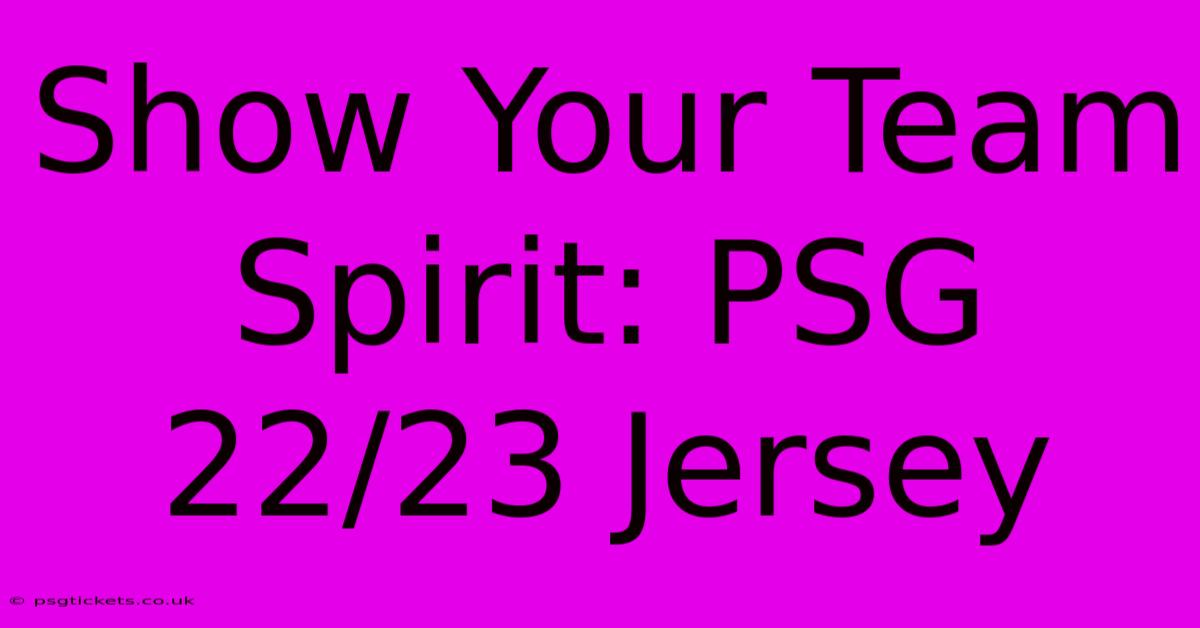 Show Your Team Spirit: PSG 22/23 Jersey

© psgtickets.co.uk